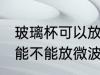 玻璃杯可以放
能不能放微波